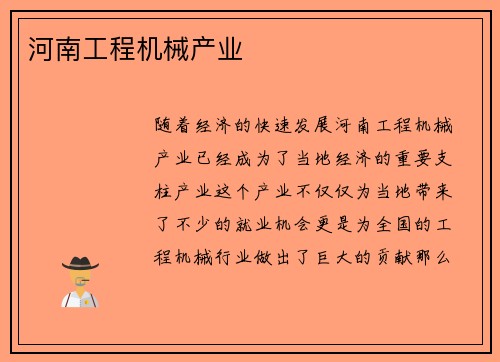 河南工程机械产业

随着经济的快速发展河南工程机械产业已经成为了当地经济的重要支柱产业这个产业不仅仅为当地带来了不少的就业机会更是为全国的工程机械行业做出了巨大的贡献那么